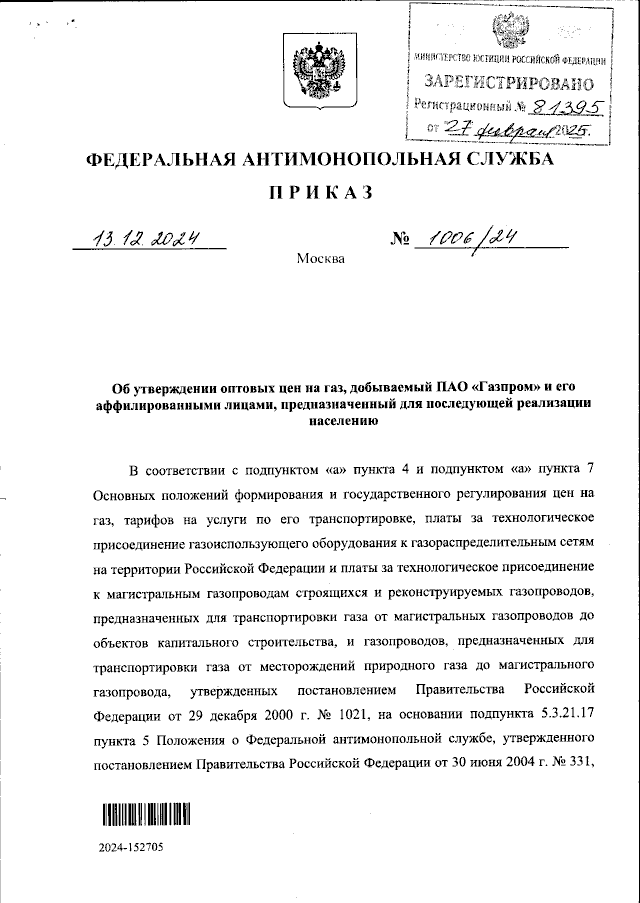 МИНИСТЕРСТВО ЮСТИЦИИ РОССИЙСКОЙ ФЕДЕРАЦИИ
ЗАРЕГИСТРИРОВАНО
Регистрационный № 81395
от "27" февраля 2025.

ФЕДЕРАЛЬНАЯ АНТИМОНОПОЛЬНАЯ СЛУЖБА

ПРИКАЗ

13.12.2024 № 1006/24

Москва

Об утверждении оптовых цен на газ, добываемый ПАО «Газпром» и его аффилированными лицами, предназначенный для последующей реализации населению

В соответствии с подпунктом «а» пункта 4 и подпунктом «а» пункта 7 Основных положений формирования и государственного регулирования цен на газ, тарифов на услуги по его транспортировке, платы за технологическое присоединение газоиспользующего оборудования к газораспределительным сетям на территории Российской Федерации и платы за технологическое присоединение к магистральным газопроводам строящихся и реконструируемых газопроводов, предназначенных для транспортировки газа от магистральных газопроводов до объектов капитального строительства, и газопроводов, предназначенных для транспортировки газа от месторождений природного газа до магистрального газопровода, утвержденных постановлением Правительства Российской Федерации от 29 декабря 2000 г. № 1021, на основании подпункта 5.3.21.17 пункта 5 Положения о Федеральной антимонопольной службе, утвержденного постановлением Правительства Российской Федерации от 30 июня 2004 г. № 331,

2024-152705